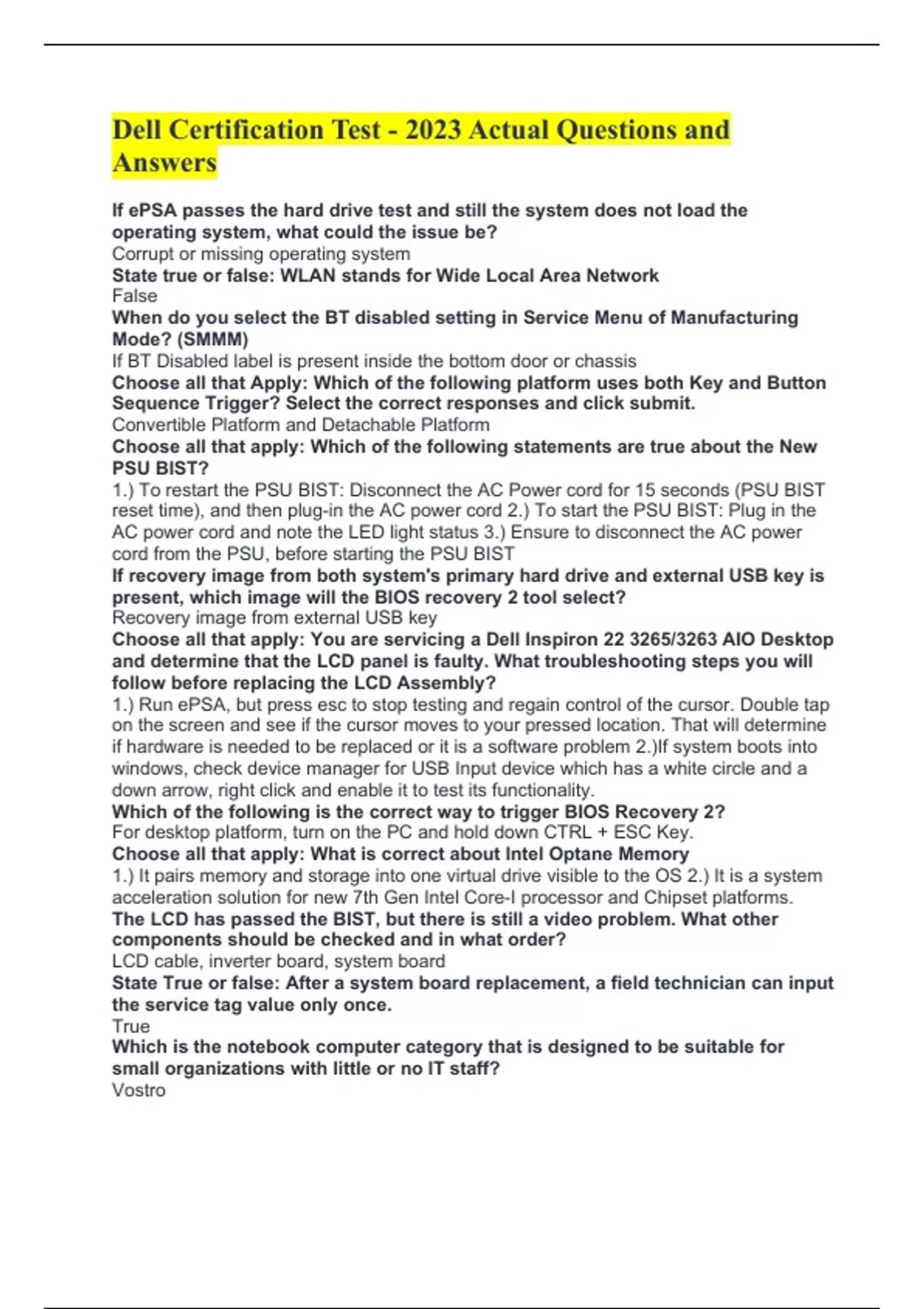 Dell Certification Test - 2023 Actual Questions and Answers

If ePSA passes the hard drive test and still the system does not load the operating system, what could the issue be?
Corrupt or missing operating system
State true or false: WLAN stands for Wide Local Area Network
False
When do you select the BT disabled setting in Service Menu of Manufacturing Mode? (SMMM)
If BT Disabled label is present inside the bottom door or chassis
Choose all that Apply: Which of the following platform uses both Key and Button Sequence Trigger? Select the correct responses and click submit.
Convertible Platform and Detachable Platform
Choose all that apply: Which of the following statements are true about the New PSU BIST?
1.) To restart the PSU BIST: Disconnect the AC Power cord for 15 seconds (PSU BIST reset time), and then plug-in the AC power cord 2.) To start the PSU BIST: Plug in the AC power cord and note the LED light status 3.) Ensure to disconnect the AC power cord from the PSU, before starting the PSU BIST
If recovery image from both system's primary hard drive and external USB key is present, which image will the BIOS recovery 2 tool select?
Recovery image from external USB key
Choose all that apply: You are servicing a Dell Inspiron 22 3265/3263 AIO Desktop and determine that the LCD panel is faulty. What troubleshooting steps you will follow before replacing the LCD Assembly?
1.) Run ePSA, but press esc to stop testing and regain control of the cursor. Double tap on the screen and see if the cursor moves to your pressed location. That will determine if hardware is needed to be replaced or it is a software problem 2.)If system boots into windows, check device manager for USB Input device which has a white circle and a down arrow, right click and enable it to test its functionality.
Which of the following is the correct way to trigger BIOS Recovery 2?
For desktop platform, turn on the PC and hold down CTRL + ESC Key.
Choose all that apply: What is correct about Intel Optane Memory
1.) It pairs memory and storage into one virtual drive visible to the OS 2.) It is a system acceleration solution for new 7th Gen Intel Core-I processor and Chipset platforms.
The LCD has passed the BIST, but there is still a video problem. What other components should be checked and in what order?
LCD cable, inverter board, system board
State True or false: After a system board replacement, a field technician can input the service tag value only once.
True
Which is the notebook computer category that is designed to be suitable for small organizations with little or no IT staff?
Vostro